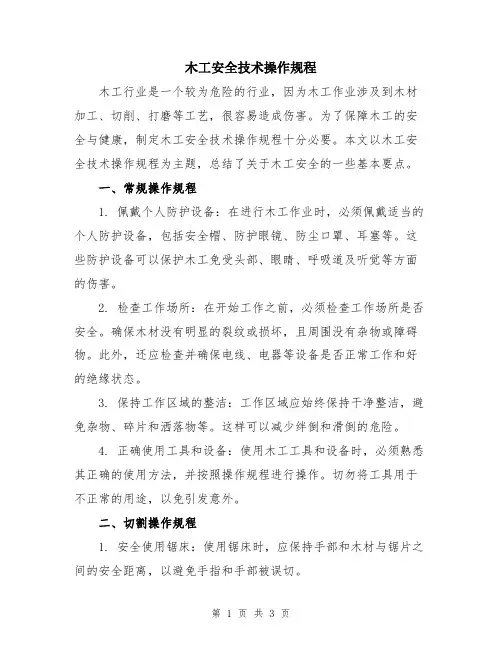 木工安全技术操作规程

木工行业是一个较为危险的行业，因为木工作业涉及到木材加工、切削、打磨等工艺，很容易造成伤害。为了保障木工的安全与健康，制定木工安全技术操作规程十分必要。本文以木工安全技术操作规程为主题，总结了关于木工安全的一些基本要点。

一、常规操作规程

1. 佩戴个人防护设备：在进行木工作业时，必须佩戴适当的个人防护设备，包括安全帽、防护眼镜、防尘口罩、耳塞等。这些防护设备可以保护木工免受头部、眼睛、呼吸道及听觉等方面的伤害。

2. 检查工作场所：在开始工作之前，必须检查工作场所是否安全。确保木材没有明显的裂纹或损坏，且周围没有杂物或障碍物。此外，还应检查并确保电线、电器等设备是否正常工作和好的绝缘状态。

3. 保持工作区域的整洁：工作区域应始终保持干净整洁，避免杂物、碎片和洒落物等。这样可以减少绊倒和滑倒的危险。

4. 正确使用工具和设备：使用木工工具和设备时，必须熟悉其正确的使用方法，并按照操作规程进行操作。切勿将工具用于不正常的用途，以免引发意外。

二、切割操作规程

1. 安全使用锯床：使用锯床时，应保持手部和木材与锯片之间的安全距离，以避免手指和手部被误切。

第 1 页 共 3 页